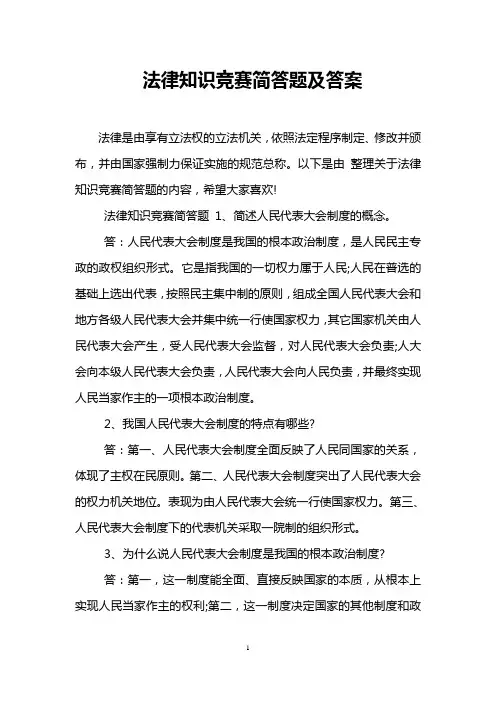 法律知识竞赛简答题及答案

法律是由享有立法权的立法机关，依照法定程序制定、修改并颁布，并由国家强制力保证实施的规范总称。以下是由 整理关于法律知识竞赛简答题的内容，希望大家喜欢!

法律知识竞赛简答题 1、简述人民代表大会制度的概念。

答：人民代表大会制度是我国的根本政治制度，是人民民主专政的政权组织形式。它是指我国的一切权力属于人民;人民在普选的基础上选出代表，按照民主集中制的原则，组成全国人民代表大会和地方各级人民代表大会并集中统一行使国家权力，其它国家机关由人民代表大会产生，受人民代表大会监督，对人民代表大会负责;人大会向本级人民代表大会负责，人民代表大会向人民负责，并最终实现人民当家作主的一项根本政治制度。

2、我国人民代表大会制度的特点有哪些?

答：第一、人民代表大会制度全面反映了人民同国家的关系，体现了主权在民原则。第二、人民代表大会制度突出了人民代表大会的权力机关地位。表现为由人民代表大会统一行使国家权力。第三、人民代表大会制度下的代表机关采取一院制的组织形式。

3、为什么说人民代表大会制度是我国的根本政治制度?

答：第一，这一制度能全面、直接反映国家的本质，从根本上实现人民当家作主的权利;第二，这一制度决定国家的其他制度和政

1